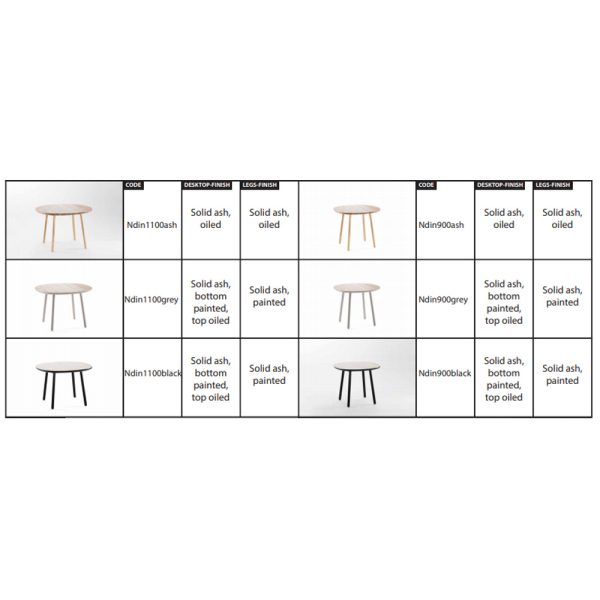 | | CODE | DESKTOP-FINISH | LEGS-FINISH | | CODE | DESKTOP-FINISH | LEGS-FINISH |
|---|---|---|---|---|---|---|---|
| | Ndin1100ash | Solid ash, oiled | Solid ash, oiled | | Ndin900ash | Solid ash, oiled | Solid ash, oiled |
| | Ndin1100grey | Solid ash, bottom painted, top oiled | Solid ash, painted | | Ndin900grey | Solid ash, bottom painted, top oiled | Solid ash, painted |
| | Ndin1100black | Solid ash, bottom painted, top oiled | Solid ash, painted | | Ndin900black | Solid ash, bottom painted, top oiled | Solid ash, painted |